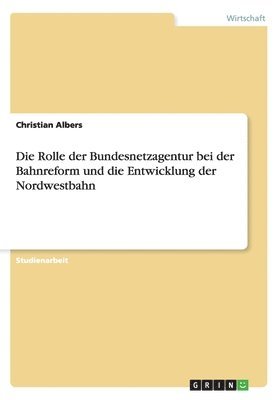 Wirtschaft

Christian Albers

Die Rolle der Bundesnetzagentur bei der Bahnreform und die Entwicklung der Nordwestbahn

Studienarbeit

GRIN